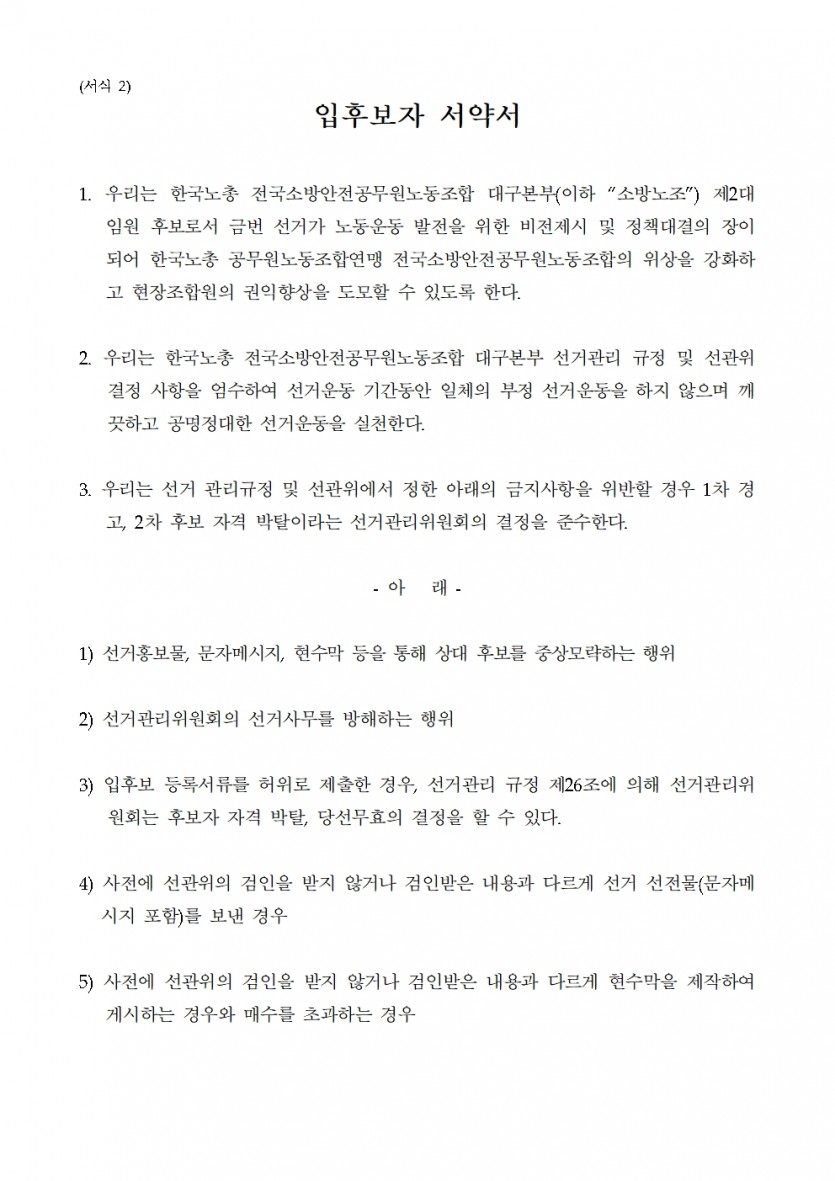 (서식 2)

입후보자 서약서

1. 우리는 한국노총 전국소방안전공무원노동조합 대구본부(이하 "소방노조") 제2대 임원 후보로서 금번 선거가 노동운동 발전을 위한 비전제시 및 정책대결의 장이 되어 한국노총 공무원노동조합연맹 전국소방안전공무원노동조합의 위상을 강화하고 현장조합원의 권익향상을 도모할 수 있도록 한다.

2. 우리는 한국노총 전국소방안전공무원노동조합 대구본부 선거관리 규정 및 선관위 결정 사항을 엄수하여 선거운동 기간동안 일체의 부정 선거운동을 하지 않으며 깨끗하고 공명정대한 선거운동을 실천한다.

3. 우리는 선거 관리규정 및 선관위에서 정한 아래의 금지사항을 위반할 경우 1차 경고, 2차 후보 자격 박탈이라는 선거관리위원회의 결정을 준수한다.

- 아 래 -

1) 선거홍보물, 문자메시지, 현수막 등을 통해 상대 후보를 중상모략하는 행위

2) 선거관리위원회의 선거사무를 방해하는 행위

3) 입후보 등록서류를 허위로 제출한 경우, 선거관리 규정 제26조에 의해 선거관리위원회는 후보자 자격 박탈, 당선무효의 결정을 할 수 있다.

4) 사전에 선관위의 검인을 받지 않거나 검인받은 내용과 다르게 선거 선전물(문자메시지 포함)를 보낸 경우

5) 사전에 선관위의 검인을 받지 않거나 검인받은 내용과 다르게 현수막을 제작하여 게시하는 경우와 매수를 초과하는 경우